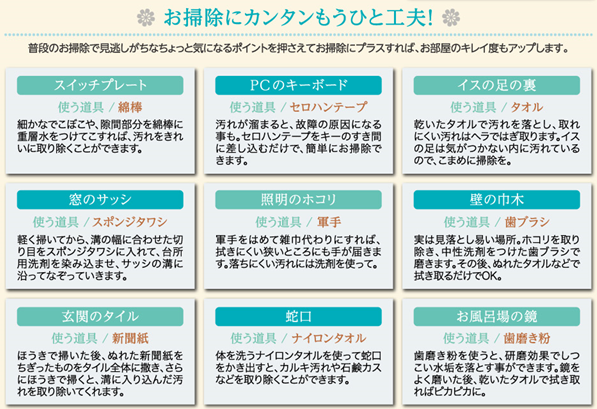 お掃除にカンタンもうひと工夫!

普段のお掃除で見逃しがちなちょっと気になるポイントを押さえてお掃除にプラスすれば、お部屋のキレイ度もアップします。

スイッチプレート
使う道具 / 綿棒
細かなでこぼこや、隙間部分を綿棒に重層水をつけてこすれば、汚れをきれいに取り除くことができます。

PCのキーボード
使う道具 / セロハンテープ
汚れが溜まると、故障の原因になる事も。セロハンテープをキーのすき間に差し込むだけで、簡単にお掃除できます。

イスの足の裏
使う道具 / タオル
乾いたタオルで汚れを落とし、取れにくい汚れはヘラではぎ取ります。イスの足は気がつかない内に汚れているので、こまめに掃除を。

窓のサッシ
使う道具 / スポンジタワシ
軽く掃いてから、溝の幅に合わせた切り目をスポンジタワシに入れて、台所用洗剤を染み込ませ、サッシの溝に沿ってなぞっていきます。

照明のホコリ
使う道具 / 軍手
軍手をはめて雑巾代わりにすれば、拭きにくい狭いところにも手が届きます。落ちにくい汚れには洗剤を使って。

壁の巾木
使う道具 / 歯ブラシ
実は見落とし易い場所。ホコリを取り除き、中性洗剤をつけた歯ブラシで磨きます。その後、ぬれたタオルなどで拭き取るだけでOK。

玄関のタイル
使う道具 / 新聞紙
ほうきで掃いた後、ぬれた新聞紙をちぎったものをタイル全体に撒き、さらにほうきで掃くと、溝に入り込んだ汚れを取り除いてくれます。

蛇口
使う道具 / ナイロンタオル
体を洗うナイロンタオルを使って蛇口をかき出すと、カルキ汚れや石鹸カスなどを取り除くことができます。

お風呂場の鏡
使う道具 / 歯磨き粉
歯磨き粉を使うと、研磨効果でしつこい水垢を落とす事ができます。鏡をよく磨いた後、乾いたタオルで拭き取ればピカピカに。